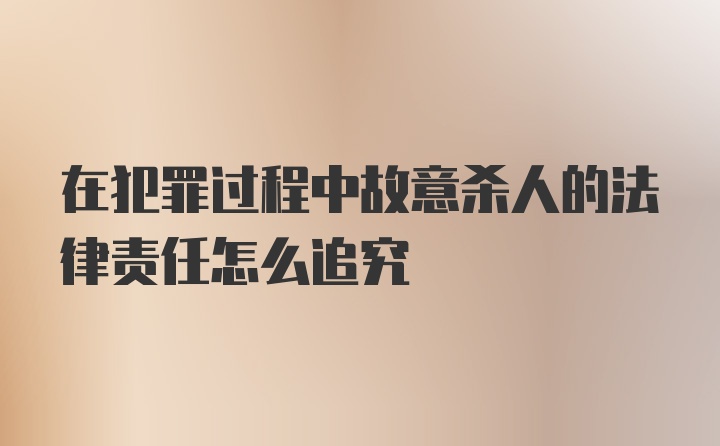 在犯罪过程中故意杀人的法律责任怎么追究